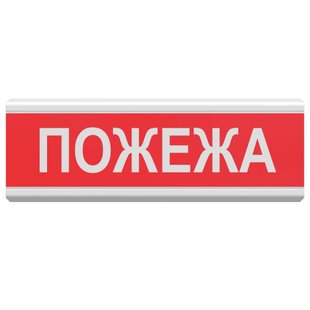 ПОЖЕЖА